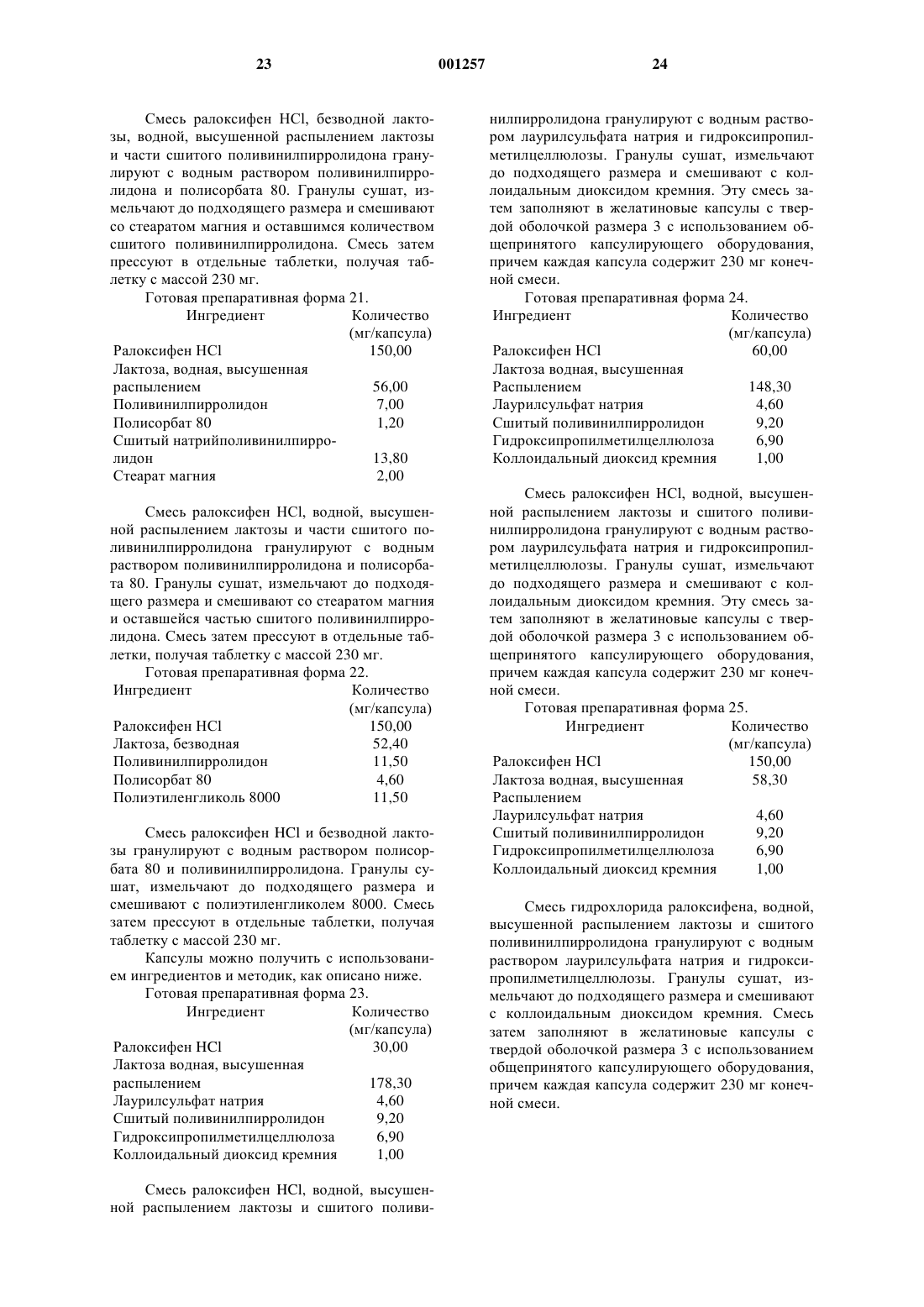 23 001257 24

Смесь ралоксифен HCl, безводной лактозы, водной, высушенной распылением лактозы и части сшитого поливинилпирролидона гранулируют с водным раствором поливинилпирролидона и полисорбата 80. Гранулы сушат, измельчают до подходящего размера и смешивают со стеаратом магния и оставшимся количеством сшитого поливинилпирролидона. Смесь затем прессуют в отдельные таблетки, получая таблетку с массой 230 мг.

Готовая препаративная форма 21.

| Ингредиент | Количество (мг/капсула) |
|---|---|
| Ралоксифен HCl | 150,00 |
| Лактоза, водная, высушенная распылением | 56,00 |
| Поливинилпирролидон | 7,00 |
| Полисорбат 80 | 1,20 |
| Сшитый натрийполивинилпирролидон | 13,80 |
| Стеарат магния | 2,00 |

Смесь ралоксифен HCl, водной, высушенной распылением лактозы и части сшитого поливинилпирролидона гранулируют с водным раствором поливинилпирролидона и полисорбата 80. Гранулы сушат, измельчают до подходящего размера и смешивают со стеаратом магния и оставшейся частью сшитого поливинилпирролидона. Смесь затем прессуют в отдельные таблетки, получая таблетку с массой 230 мг.

Готовая препаративная форма 22.

| Ингредиент | Количество (мг/капсула) |
|---|---|
| Ралоксифен HCl | 150,00 |
| Лактоза, безводная | 52,40 |
| Поливинилпирролидон | 11,50 |
| Полисорбат 80 | 4,60 |
| Полиэтиленгликоль 8000 | 11,50 |

Смесь ралоксифен HCl и безводной лактозы гранулируют с водным раствором полисорбата 80 и поливинилпирролидона. Гранулы сушат, измельчают до подходящего размера и смешивают с полиэтиленгликолем 8000. Смесь затем прессуют в отдельные таблетки, получая таблетку с массой 230 мг.

Капсулы можно получить с использованием ингредиентов и методик, как описано ниже.

Готовая препаративная форма 23.

| Ингредиент | Количество (мг/капсула) |
|---|---|
| Ралоксифен HCl | 30,00 |
| Лактоза водная, высушенная распылением | 178,30 |
| Лаурилсульфат натрия | 4,60 |
| Сшитый поливинилпирролидон | 9,20 |
| Гидроксипропилметилцеллюлоза | 6,90 |
| Коллоидальный диоксид кремния | 1,00 |

Смесь ралоксифен HCl, водной, высушенной распылением лактозы и сшитого поливинилпирролидона гранулируют с водным раствором лаурилсульфата натрия и гидроксипропилметилцеллюлозы. Гранулы сушат, измельчают до подходящего размера и смешивают с коллоидальным диоксидом кремния. Эту смесь затем заполняют в желатиновые капсулы с твердой оболочкой размера 3 с использованием общепринятого капсулирующего оборудования, причем каждая капсула содержит 230 мг конечной смеси.

Готовая препаративная форма 24.

| Ингредиент | Количество (мг/капсула) |
|---|---|
| Ралоксифен HCl | 60,00 |
| Лактоза водная, высушенная Распылением | 148,30 |
| Лаурилсульфат натрия | 4,60 |
| Сшитый поливинилпирролидон | 9,20 |
| Гидроксипропилметилцеллюлоза | 6,90 |
| Коллоидальный диоксид кремния | 1,00 |

Смесь ралоксифен HCl, водной, высушенной распылением лактозы и сшитого поливинилпирролидона гранулируют с водным раствором лаурилсульфата натрия и гидроксипропилметилцеллюлозы. Гранулы сушат, измельчают до подходящего размера и смешивают с коллоидальным диоксидом кремния. Эту смесь затем заполняют в желатиновые капсулы с твердой оболочкой размера 3 с использованием общепринятого капсулирующего оборудования, причем каждая капсула содержит 230 мг конечной смеси.

Готовая препаративная форма 25.

| Ингредиент | Количество (мг/капсула) |
|---|---|
| Ралоксифен HCl | 150,00 |
| Лактоза водная, высушенная Распылением | 58,30 |
| Лаурилсульфат натрия | 4,60 |
| Сшитый поливинилпирролидон | 9,20 |
| Гидроксипропилметилцеллюлоза | 6,90 |
| Коллоидальный диоксид кремния | 1,00 |

Смесь гидрохлорида ралоксифена, водной, высушенной распылением лактозы и сшитого поливинилпирролидона гранулируют с водным раствором лаурилсульфата натрия и гидроксипропилметилцеллюлозы. Гранулы сушат, измельчают до подходящего размера и смешивают с коллоидальным диоксидом кремния. Смесь затем заполняют в желатиновые капсулы с твердой оболочкой размера 3 с использованием общепринятого капсулирующего оборудования, причем каждая капсула содержит 230 мг конечной смеси.